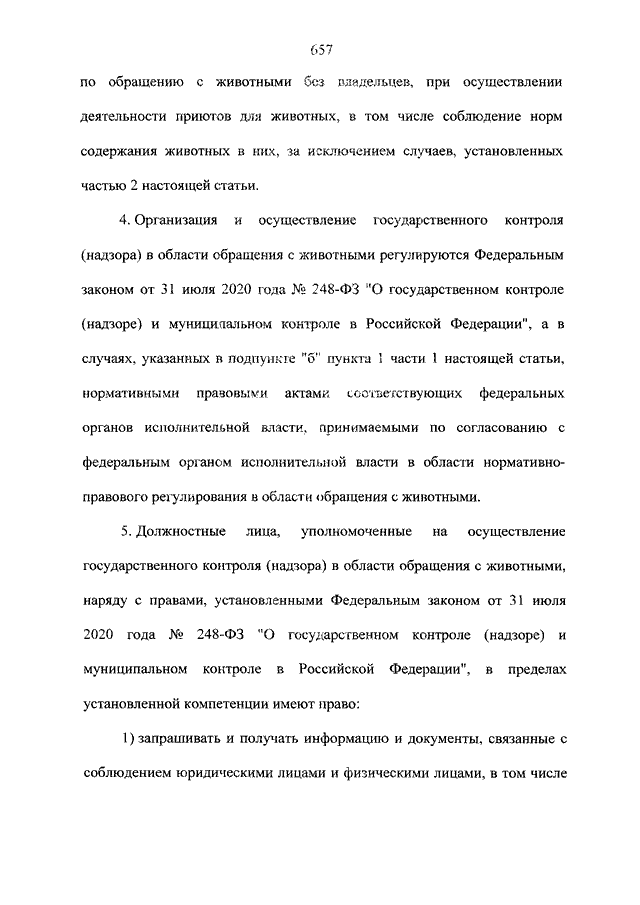 657

по обращению с животными без владельцев, при осуществлении деятельности приютов для животных, в том числе соблюдение норм содержания животных в них, за исключением случаев, установленных частью 2 настоящей статьи.

4. Организация и осуществление государственного контроля (надзора) в области обращения с животными регулируются Федеральным законом от 31 июля 2020 года № 248-ФЗ "О государственном контроле (надзоре) и муниципальном контроле в Российской Федерации", а в случаях, указанных в подпункте "б" пункта 1 части 1 настоящей статьи, нормативными правовыми актами соответствующих федеральных органов исполнительной власти, принимаемыми по согласованию с федеральным органом исполнительной власти в области нормативно-правового регулирования в области обращения с животными.

5. Должностные лица, уполномоченные на осуществление государственного контроля (надзора) в области обращения с животными, наряду с правами, установленными Федеральным законом от 31 июля 2020 года № 248-ФЗ "О государственном контроле (надзоре) и муниципальном контроле в Российской Федерации", в пределах установленной компетенции имеют право:

1) запрашивать и получать информацию и документы, связанные с соблюдением юридическими лицами и физическими лицами, в том числе